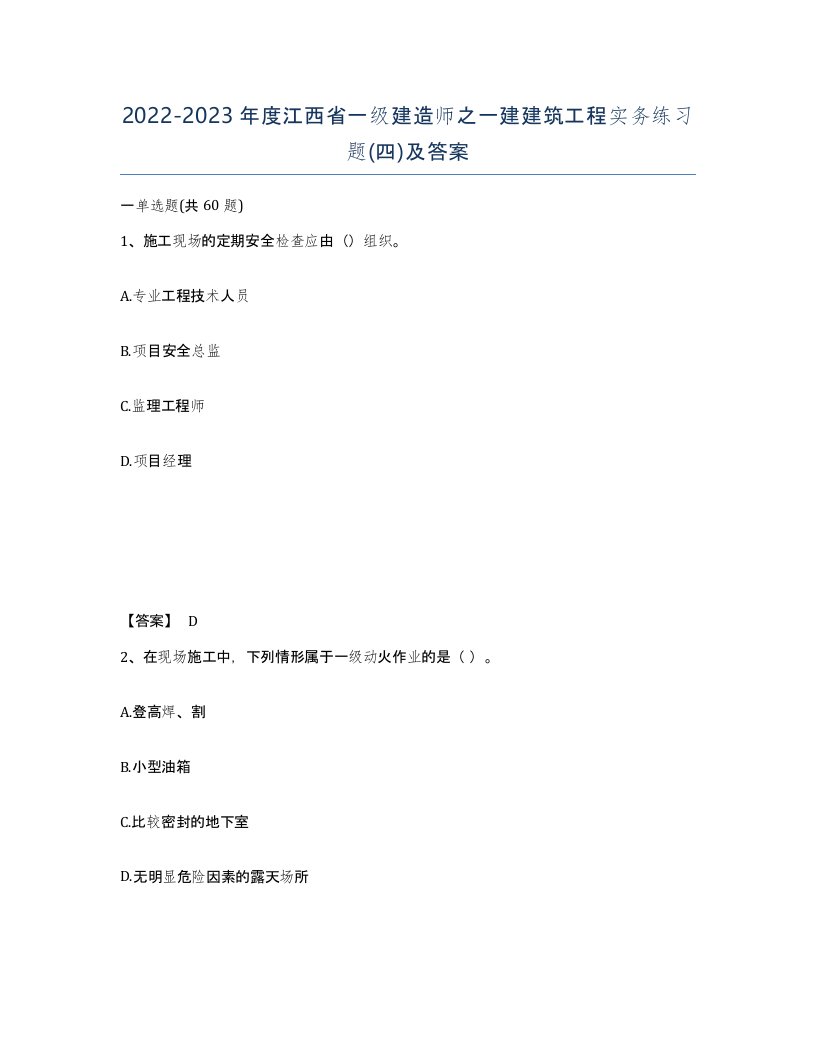 2022-2023年度江西省一级建造师之一建建筑工程实务练习题(四)及答案

一单选题(共60题)

1、施工现场的定期安全检查应由（）组织。

A.专业工程技术人员

B.项目安全总监

C.监理工程师

D.项目经理

【答案】 D

2、在现场施工中，下列情形属于一级动火作业的是（ ）。

A.登高焊、割

B.小型油箱

C.比较密封的地下室

D.无明显危险因素的露天场所